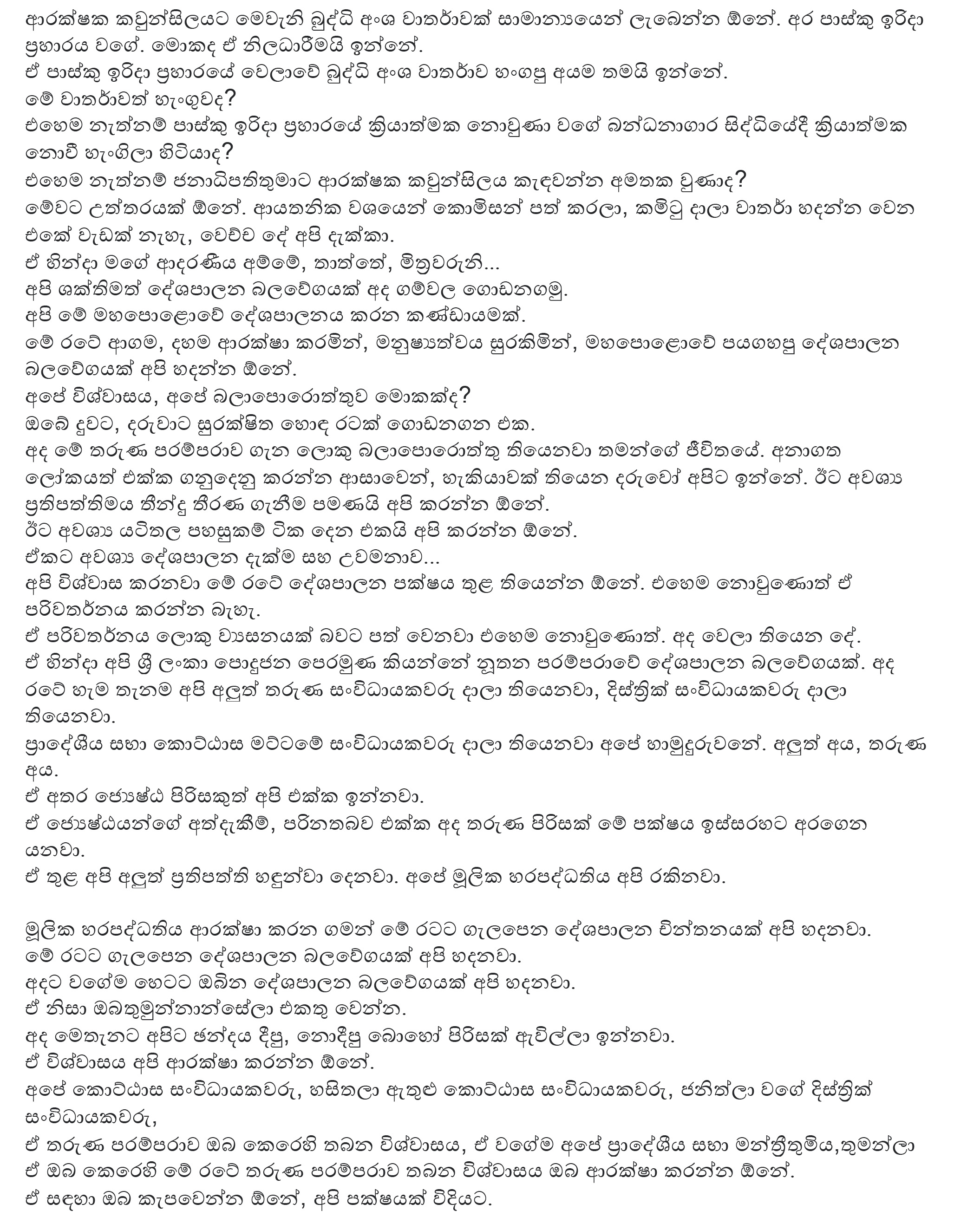 ආරක්ෂක කවුන්සිලයට මෙවැනි බුද්ධි අංශ වාතර්ාවක් සාමාන්‍යයෙන් ලැබෙන්න ඕනේ. අර පාස්කු ඉරිදා ප්‍රහාරය වගේ. මොකද ඒ නිලධාරීමයි ඉන්නේ.
ඒ පාස්කු ඉරිදා ප්‍රහාරයේ වෙලාවේ බුද්ධි අංශ වාතර්ාව හංගපු අයම තමයි ඉන්නේ.
මේ වාතර්ාවත් හැංගුවද?
එහෙම නැත්නම් පාස්කු ඉරිදා ප්‍රහාරයේ ක්‍රියාත්මක නොවුණා වගේ බන්ධනාගාර සිද්ධියේදී ක්‍රියාත්මක නොවී හැංගිලා හිටියාද?
එහෙම නැත්නම් ජනාධිපතිතුමාට ආරක්ෂක කවුන්සිලය කැඳවන්න අමතක වුණාද?
මේවට උත්තරයක් ඕනේ. ආයතනික වශයෙන් කොමිසන් පත් කරලා, කමිටු දාලා වාතර්ා හදන්න වෙන එකේ වැඩක් නැහැ, වෙච්ච දේ අපි දැක්කා.
ඒ හින්දා මගේ ආදරණීය අම්මේ, තාත්තේ, මිත්‍රවරුනි...
අපි ශක්තිමත් දේශපාලන බලවේගයක් අද ගම්වල ගොඩනගමු.
අපි මේ මහපොළොවේ දේශපාලනය කරන කණ්ඩායමක්.
මේ රටේ ආගම, දහම ආරක්ෂා කරමින්, මනුෂ්‍යත්වය සුරකිමින්, මහපොළොවේ පයගහපු දේශපාලන බලවේගයක් අපි හදන්න ඕනේ.
අපේ විශ්වාසය, අපේ බලාපොරොත්තුව මොකක්ද?
ඔබේ දුවට, දරුවාට සුරක්ෂිත හොඳ රටක් ගොඩනගන එක.
අද මේ තරුණ පරම්පරාව ගැන ලොකු බලාපොරොත්තු තියෙනවා තමන්ගේ ජීවිතයේ. අනාගත ලෝකයත් එක්ක ගනුදෙනු කරන්න ආසාවෙන්, හැකියාවක් තියෙන දරුවෝ අපිට ඉන්නේ. ඊට අවශ්‍ය ප්‍රතිපත්තිමය තීන්දු තීරණ ගැනීම පමණයි අපි කරන්න ඕනේ.
ඊට අවශ්‍ය යටිතල පහසුකම් ටික දෙන එකයි අපි කරන්න ඕනේ.
ඒකට අවශ්‍ය දේශපාලන දැක්ම සහ උවමනාව...
අපි විශ්වාස කරනවා මේ රටේ දේශපාලන පක්ෂය තුළ තියෙන්න ඕනේ. එහෙම නොවුණොත් ඒ පරිවතර්නය කරන්න බැහැ.
ඒ පරිවතර්නය ලොකු ව්‍යසනයක් බවට පත් වෙනවා එහෙම නොවුණොත්. අද වෙලා තියෙන දේ.
ඒ හින්දා අපි ශ්‍රී ලංකා පොදුජන පෙරමුණ කියන්නේ නූතන පරම්පරාවේ දේශපාලන බලවේගයක්. අද රටේ හැම තැනම අපි අලුත් තරුණ සංවිධායකවරු දාලා තියෙනවා, දිස්ත්‍රික් සංවිධායකවරු දාලා තියෙනවා.
ප්‍රාදේශීය සභා කොට්ඨාස මට්ටමේ සංවිධායකවරු දාලා තියෙනවා අපේ හාමුදුරුවනේ. අලුත් අය, තරුණ අය.
ඒ අතර ජ්‍යෙෂ්ඨ පිරිසකුත් අපි එක්ක ඉන්නවා.
ඒ ජ්‍යෙෂ්ඨයන්ගේ අත්දැකීම්, පරිනතබව එක්ක අද තරුණ පිරිසක් මේ පක්ෂය ඉස්සරහට අරගෙන යනවා.
ඒ තුළ අපි අලුත් ප්‍රතිපත්ති හඳුන්වා දෙනවා. අපේ මූලික හරපද්ධතිය අපි රකිනවා.

මූලික හරපද්ධතිය ආරක්ෂා කරන ගමන් මේ රටට ගැලපෙන දේශපාලන චින්තනයක් අපි හදනවා.
මේ රටට ගැලපෙන දේශපාලන බලවේගයක් අපි හදනවා.
අදට වගේම හෙටට ඔබින දේශපාලන බලවේගයක් අපි හදනවා.
ඒ නිසා ඔබතුමුන්නාන්සේලා එකතු වෙන්න.
අද මෙතැනට අපිට ඡන්දය දීපු, නොදීපු බොහෝ පිරිසක් ඇවිල්ලා ඉන්නවා.
ඒ විශ්වාසය අපි ආරක්ෂා කරන්න ඕනේ.
අපේ කොට්ඨාස සංවිධායකවරු, හසිතලා ඇතුළු කොට්ඨාස සංවිධායකවරු, ජනිත්ලා වගේ දිස්ත්‍රික් සංවිධායකවරු,
ඒ තරුණ පරම්පරාව ඔබ කෙරෙහි තබන විශ්වාසය, ඒ වගේම අපේ ප්‍රාදේශීය සභා මන්ත්‍රීතුමිය,තුමන්ලා ඒ ඔබ කෙරෙහි මේ රටේ තරුණ පරම්පරාව තබන විශ්වාසය ඔබ ආරක්ෂා කරන්න ඕනේ.
ඒ සඳහා ඔබ කැපවෙන්න ඕනේ, අපි පක්ෂයක් විදියට.